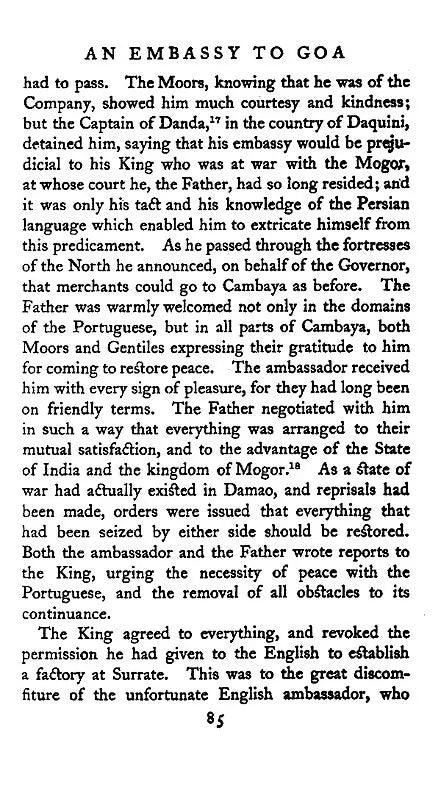 AN EMBASSY TO GOA

had to pass. The Moors, knowing that he was of the Company, showed him much courtesy and kindness; but the Captain of Danda,$^{17}$ in the country of Daquini, detained him, saying that his embassy would be prejudicial to his King who was at war with the Mogor, at whose court he, the Father, had so long resided; and it was only his tact and his knowledge of the Persian language which enabled him to extricate himself from this predicament. As he passed through the fortresses of the North he announced, on behalf of the Governor, that merchants could go to Cambaya as before. The Father was warmly welcomed not only in the domains of the Portuguese, but in all parts of Cambaya, both Moors and Gentiles expressing their gratitude to him for coming to restore peace. The ambassador received him with every sign of pleasure, for they had long been on friendly terms. The Father negotiated with him in such a way that everything was arranged to their mutual satisfaction, and to the advantage of the State of India and the kingdom of Mogor.$^{18}$ As a state of war had actually existed in Damao, and reprisals had been made, orders were issued that everything that had been seized by either side should be restored. Both the ambassador and the Father wrote reports to the King, urging the necessity of peace with the Portuguese, and the removal of all obstacles to its continuance.

The King agreed to everything, and revoked the permission he had given to the English to establish a factory at Surrate. This was to the great discomfiture of the unfortunate English ambassador, who

85